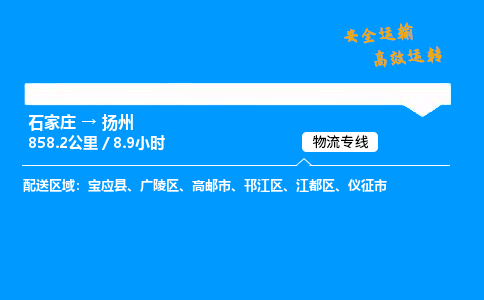 安全运输
高效运转

石家庄 → 扬州
858.2公里 / 8.9小时

物流专线

配送区域：宝应县、广陵区、高邮市、邗江区、江都区、仪征市